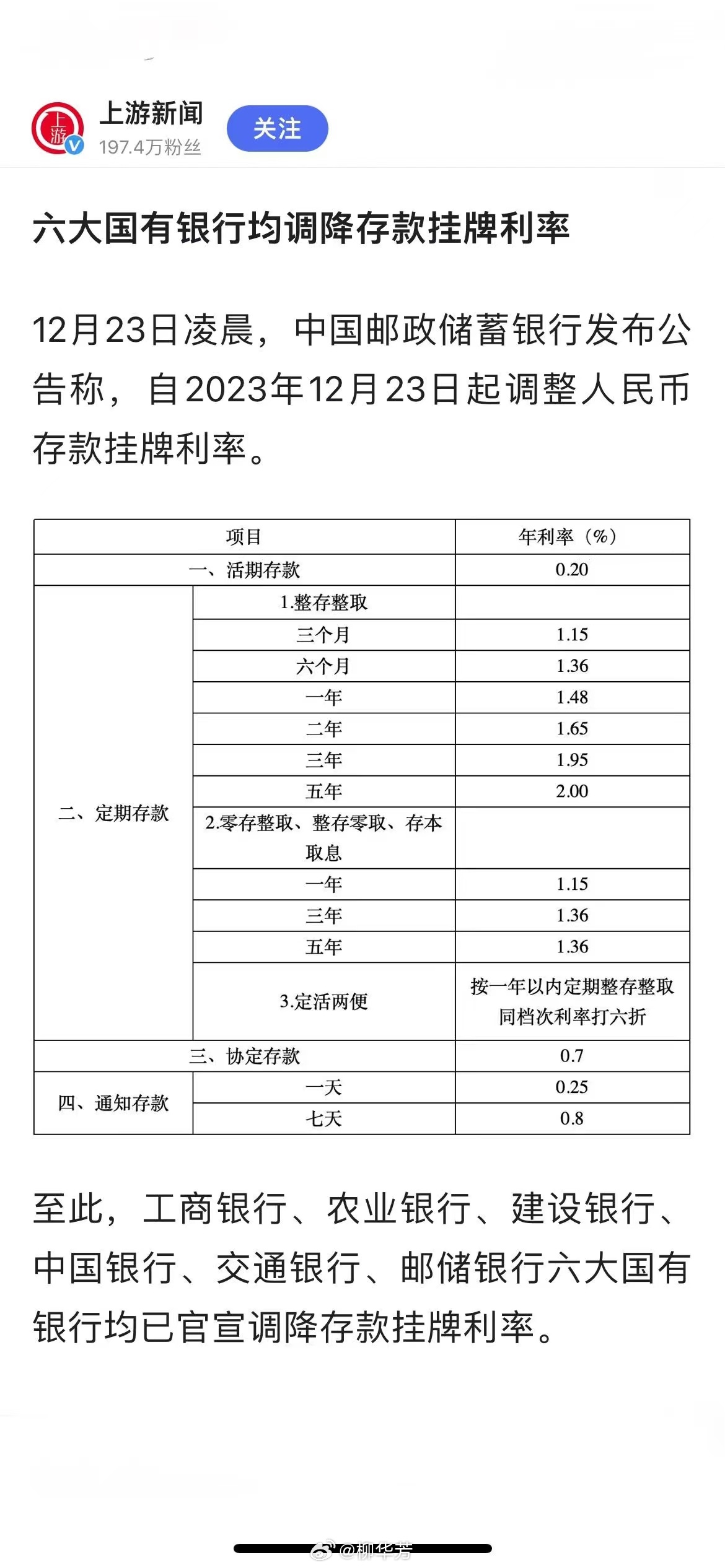 上游
上游新闻
197.4万粉丝
关注

六大国有银行均调降存款挂牌利率

12月23日凌晨，中国邮政储蓄银行发布公告称，自2023年12月23日起调整人民币存款挂牌利率。

| 项目 | | 年利率（%） |
|---|---|---|
| 一、活期存款 | | 0.20 |
| 二、定期存款 | 1.整存整取 | |
| | 三个月 | 1.15 |
| | 六个月 | 1.36 |
| | 一年 | 1.48 |
| | 二年 | 1.65 |
| | 三年 | 1.95 |
| | 五年 | 2.00 |
| | 2.零存整取、整存零取、存本取息 | |
| | 一年 | 1.15 |
| | 三年 | 1.36 |
| | 五年 | 1.36 |
| | 3.定活两便 | 按一年以内定期整存整取同档次利率打六折 |
| 三、协定存款 | | 0.7 |
| 四、通知存款 | 一天 | 0.25 |
| | 七天 | 0.8 |

至此，工商银行、农业银行、建设银行、中国银行、交通银行、邮储银行六大国有银行均已官宣调降存款挂牌利率。

@柳华芳